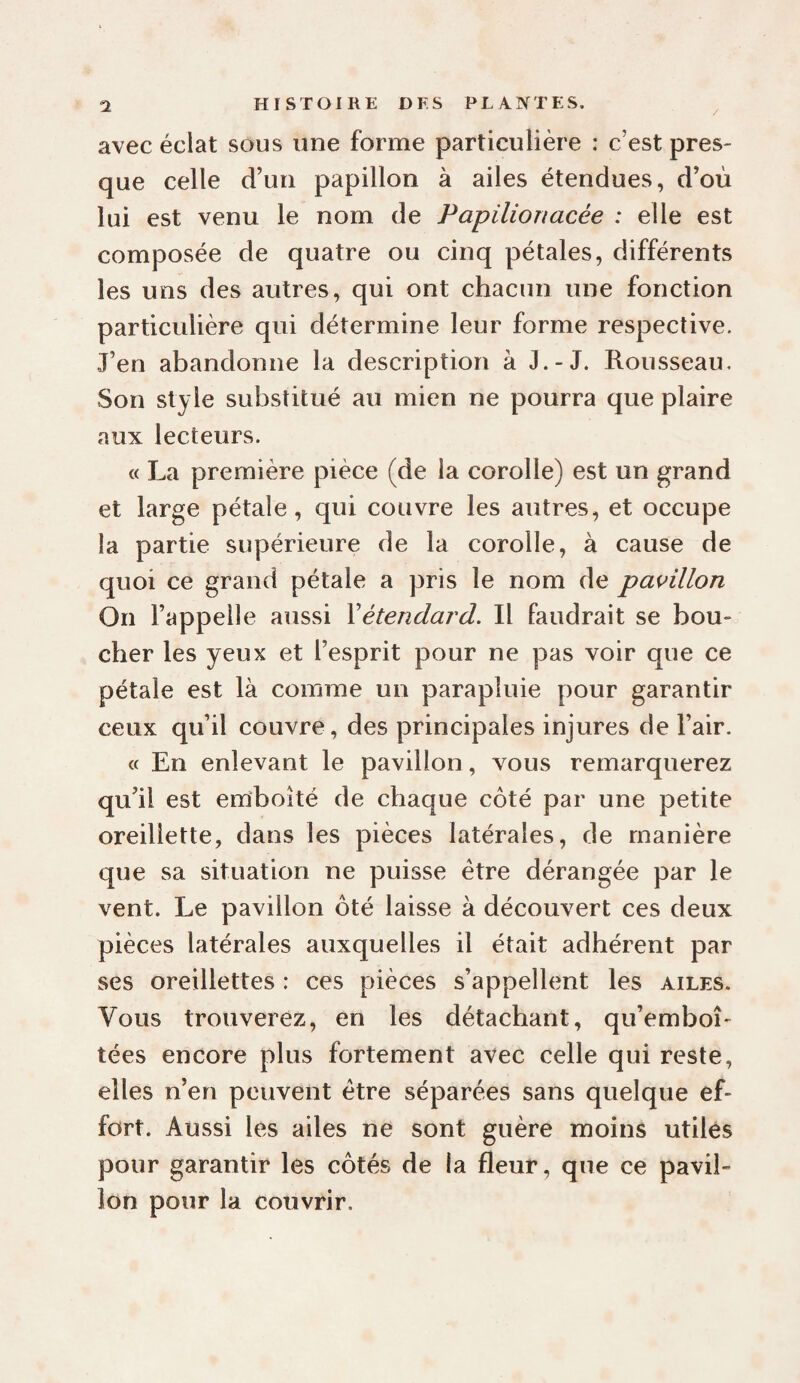 2 HISTOIRE DES PLANTES.

avec éclat sous une forme particulière : c'est presque celle d'un papillon à ailes étendues, d'où lui est venu le nom de Papilionacée : elle est composée de quatre ou cinq pétales, différents les uns des autres, qui ont chacun une fonction particulière qui détermine leur forme respective. J'en abandonne la description à J.-J. Rousseau. Son style substitué au mien ne pourra que plaire aux lecteurs.

« La première pièce (de la corolle) est un grand et large pétale, qui couvre les autres, et occupe la partie supérieure de la corolle, à cause de quoi ce grand pétale a pris le nom de pavillon On l'appelle aussi l'étendard. Il faudrait se boucher les yeux et l'esprit pour ne pas voir que ce pétale est là comme un parapluie pour garantir ceux qu'il couvre, des principales injures de l'air.

« En enlevant le pavillon, vous remarquerez qu'il est emboîté de chaque côté par une petite oreillette, dans les pièces latérales, de manière que sa situation ne puisse être dérangée par le vent. Le pavillon ôté laisse à découvert ces deux pièces latérales auxquelles il était adhérent par ses oreillettes : ces pièces s'appellent les AILES. Vous trouverez, en les détachant, qu'emboîtées encore plus fortement avec celle qui reste, elles n'en peuvent être séparées sans quelque effort. Aussi les ailes ne sont guère moins utiles pour garantir les côtés de la fleur, que ce pavillon pour la couvrir.